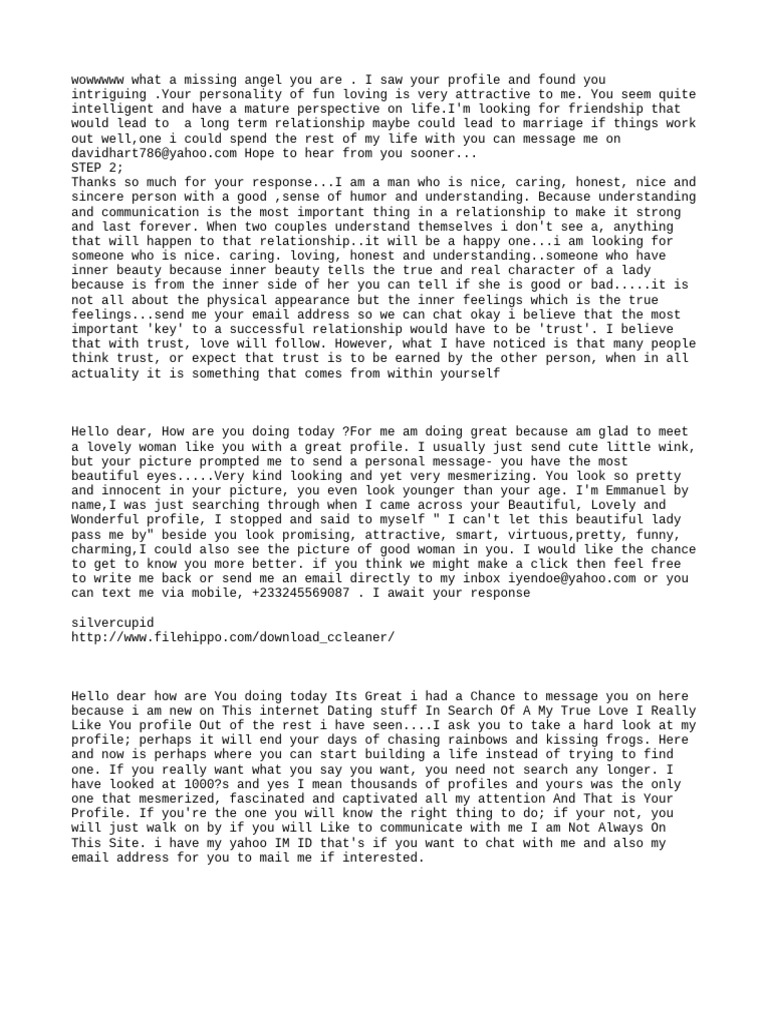 wowwwww what a missing angel you are . I saw your profile and found you intriguing .Your personality of fun loving is very attractive to me. You seem quite intelligent and have a mature perspective on life.I'm looking for friendship that would lead to  a long term relationship maybe could lead to marriage if things work out well,one i could spend the rest of my life with you can message me on davidhart786@yahoo.com Hope to hear from you sooner...
STEP 2;
Thanks so much for your response...I am a man who is nice, caring, honest, nice and sincere person with a good ,sense of humor and understanding. Because understanding and communication is the most important thing in a relationship to make it strong and last forever. When two couples understand themselves i don't see a, anything that will happen to that relationship..it will be a happy one...i am looking for someone who is nice. caring. loving, honest and understanding..someone who have inner beauty because inner beauty tells the true and real character of a lady because is from the inner side of her you can tell if she is good or bad.....it is not all about the physical appearance but the inner feelings which is the true feelings...send me your email address so we can chat okay i believe that the most important 'key' to a successful relationship would have to be 'trust'. I believe that with trust, love will follow. However, what I have noticed is that many people think trust, or expect that trust is to be earned by the other person, when in all actuality it is something that comes from within yourself

Hello dear, How are you doing today ?For me am doing great because am glad to meet a lovely woman like you with a great profile. I usually just send cute little wink, but your picture prompted me to send a personal message- you have the most beautiful eyes.....Very kind looking and yet very mesmerizing. You look so pretty and innocent in your picture, you even look younger than your age. I'm Emmanuel by name,I was just searching through when I came across your Beautiful, Lovely and Wonderful profile, I stopped and said to myself " I can't let this beautiful lady pass me by" beside you look promising, attractive, smart, virtuous,pretty, funny, charming,I could also see the picture of good woman in you. I would like the chance to get to know you more better. if you think we might make a click then feel free to write me back or send me an email directly to my inbox iyendoe@yahoo.com or you can text me via mobile, +233245569087 . I await your response

silvercupid
http://www.filehippo.com/download_ccleaner/

Hello dear how are You doing today Its Great i had a Chance to message you on here because i am new on This internet Dating stuff In Search Of A My True Love I Really Like You profile Out of the rest i have seen....I ask you to take a hard look at my profile; perhaps it will end your days of chasing rainbows and kissing frogs. Here and now is perhaps where you can start building a life instead of trying to find one. If you really want what you say you want, you need not search any longer. I have looked at 1000?s and yes I mean thousands of profiles and yours was the only one that mesmerized, fascinated and captivated all my attention And That is Your Profile. If you're the one you will know the right thing to do; if your not, you will just walk on by if you will Like to communicate with me I am Not Always On This Site. i have my yahoo IM ID that's if you want to chat with me and also my email address for you to mail me if interested.